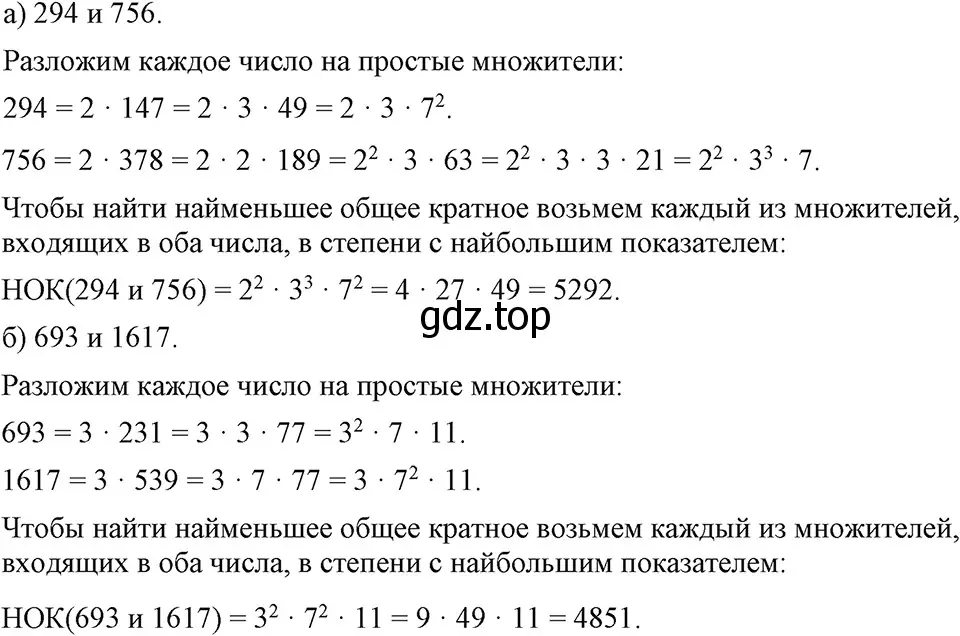 а) 294 и 756.

Разложим каждое число на простые множители:

$294 = 2 \cdot 147 = 2 \cdot 3 \cdot 49 = 2 \cdot 3 \cdot 7^2$.

$756 = 2 \cdot 378 = 2 \cdot 2 \cdot 189 = 2^2 \cdot 3 \cdot 63 = 2^2 \cdot 3 \cdot 3 \cdot 21 = 2^2 \cdot 3^3 \cdot 7$.

Чтобы найти наименьшее общее кратное возьмем каждый из множителей, входящих в оба числа, в степени с наибольшим показателем:

НОК(294 и 756) $= 2^2 \cdot 3^3 \cdot 7^2 = 4 \cdot 27 \cdot 49 = 5292$.

gdz.top

б) 693 и 1617.

Разложим каждое число на простые множители:

$693 = 3 \cdot 231 = 3 \cdot 3 \cdot 77 = 3^2 \cdot 7 \cdot 11$.

$1617 = 3 \cdot 539 = 3 \cdot 7 \cdot 77 = 3 \cdot 7^2 \cdot 11$.

Чтобы найти наименьшее общее кратное возьмем каждый из множителей, входящих в оба числа, в степени с наибольшим показателем:

НОК(693 и 1617) $= 3^2 \cdot 7^2 \cdot 11 = 9 \cdot 49 \cdot 11 = 4851$.